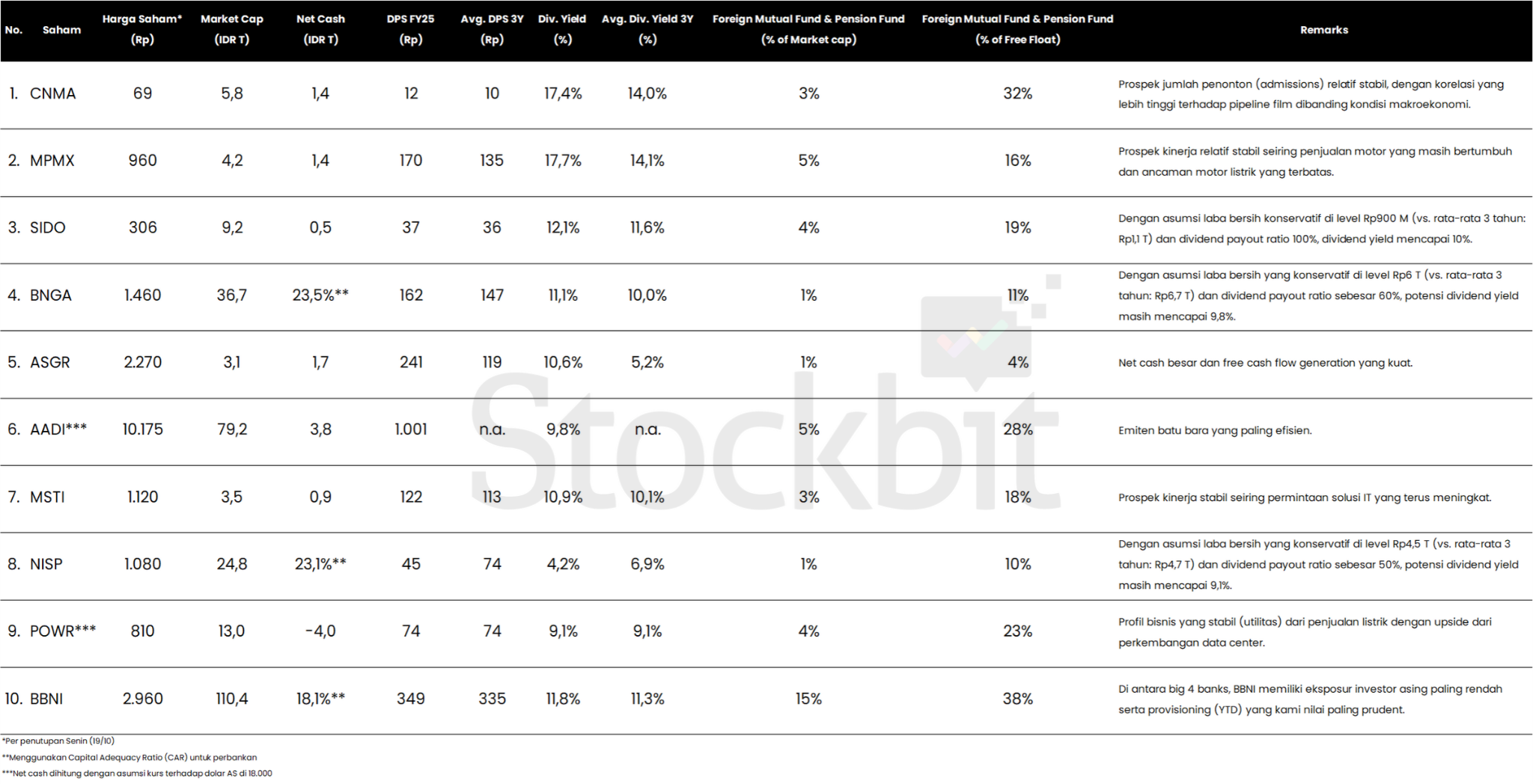 | No. | Saham | Harga Saham* (Rp) | Market Cap (IDR T) | Net Cash (IDR T) | DPS FY25 (Rp) | Avg. DPS 3Y (Rp) | Div. Yield (%) | Avg. Div. Yield 3Y (%) | Foreign Mutual Fund & Pension Fund (% of Market cap) | Foreign Mutual Fund & Pension Fund (% of Free Float) | Remarks |
|---|---|---|---|---|---|---|---|---|---|---|---|
| 1. | CNMA | 69 | 5,8 | 1,4 | 12 | 10 | 17,4% | 14,0% | 3% | 32% | Prospek jumlah penonton (admissions) relatif stabil, dengan korelasi yang lebih tinggi terhadap pipeline film dibanding kondisi makroekonomi. |
| 2. | MPMX | 960 | 4,2 | 1,4 | 170 | 135 | 17,7% | 14,1% | 5% | 16% | Prospek kinerja relatif stabil seiring penjualan motor yang masih bertumbuh dan ancaman motor listrik yang terbatas. |
| 3. | SIDO | 306 | 9,2 | 0,5 | 37 | 36 | 12,1% | 11,6% | 4% | 19% | Dengan asumsi laba bersih konservatif di level Rp900 M (vs. rata-rata 3 tahun: Rp1,1 T) dan dividend payout ratio 100%, dividend yield mencapai 10%. |
| 4. | BNGA | 1.460 | 36,7 | 23,5%** | 162 | 147 | 11,1% | 10,0% | 1% | 11% | Dengan asumsi laba bersih yang konservatif di level Rp6 T (vs. rata-rata 3 tahun: Rp6,7 T) dan dividend payout ratio sebesar 60%, potensi dividend yield masih mencapai 9,8%. |
| 5. | ASGR | 2.270 | 3,1 | 1,7 | 241 | 119 | 10,6% | 5,2% | 1% | 4% | Net cash besar dan free cash flow generation yang kuat. |
| 6. | AADI*** | 10.175 | 79,2 | 3,8 | 1.001 | n.a. | 9,8% | n.a. | 5% | 28% | Emiten batu bara yang paling efisien. |
| 7. | MSTI | 1.120 | 3,5 | 0,9 | 122 | 113 | 10,9% | 10,1% | 3% | 18% | Prospek kinerja stabil seiring permintaan solusi IT yang terus meningkat. |
| 8. | NISP | 1.080 | 24,8 | 23,1%** | 45 | 74 | 4,2% | 6,9% | 1% | 10% | Dengan asumsi laba bersih yang konservatif di level Rp4,5 T (vs. rata-rata 3 tahun: Rp4,7 T) dan dividend payout ratio sebesar 50%, potensi dividend yield masih mencapai 9,1%. |
| 9. | POWR*** | 810 | 13,0 | -4,0 | 74 | 74 | 9,1% | 9,1% | 4% | 23% | Profil bisnis yang stabil (utilitas) dari penjualan listrik dengan upside dari perkembangan data center. |
| 10. | BBNI | 2.960 | 110,4 | 18,1%** | 349 | 335 | 11,8% | 11,3% | 15% | 38% | Di antara big 4 banks, BBNI memiliki eksposur investor asing paling rendah serta provisioning (YTD) yang kami nilai paling prudent. |

*Per penutupan Senin (19/10)
**Menggunakan Capital Adequacy Ratio (CAR) untuk perbankan
***Net cash dihitung dengan asumsi kurs terhadap dolar AS di 18.000

Stockbit